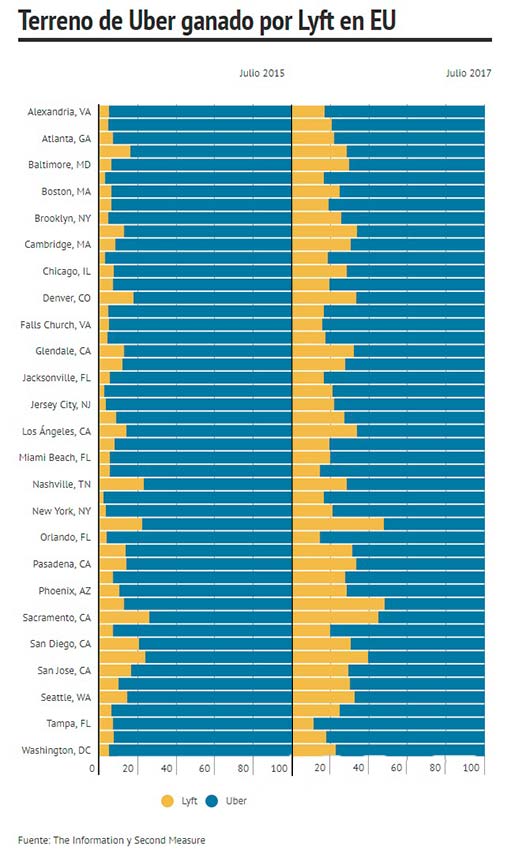 Terreno de Uber ganado por Lyft en EU

Julio 2015

Julio 2017

Alexandria, VA
Atlanta, GA
Baltimore, MD
Boston, MA
Brooklyn, NY
Cambridge, MA
Chicago, IL
Denver, CO
Falls Church, VA
Glendale, CA
Jacksonville, FL
Jersey City, NJ
Los Ángeles, CA
Miami Beach, FL
Nashville, TN
New York, NY
Orlando, FL
Pasadena, CA
Phoenix, AZ
Sacramento, CA
San Diego, CA
San Jose, CA
Seattle, WA
Tampa, FL
Washington, DC

0 20 40 60 80 100

20 40 60 80 100

Lyft Uber

Fuente: The Information y Second Measure